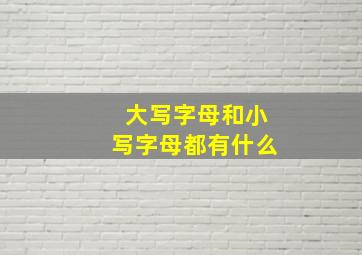 大写字母和小写字母都有什么